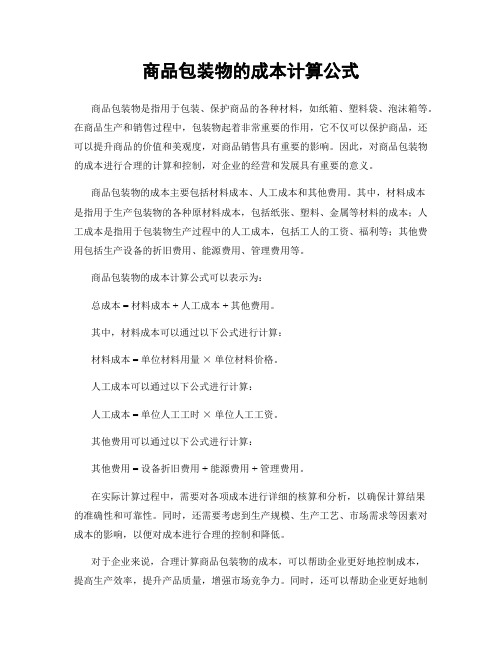 商品包装物的成本计算公式

商品包装物是指用于包装、保护商品的各种材料，如纸箱、塑料袋、泡沫箱等。在商品生产和销售过程中，包装物起着非常重要的作用，它不仅可以保护商品，还可以提升商品的价值和美观度，对商品销售具有重要的影响。因此，对商品包装物的成本进行合理的计算和控制，对企业的经营和发展具有重要的意义。

商品包装物的成本主要包括材料成本、人工成本和其他费用。其中，材料成本是指用于生产包装物的各种原材料成本，包括纸张、塑料、金属等材料的成本；人工成本是指用于包装物生产过程中的人工成本，包括工人的工资、福利等；其他费用包括生产设备的折旧费用、能源费用、管理费用等。

商品包装物的成本计算公式可以表示为：

总成本 = 材料成本 + 人工成本 + 其他费用。

其中，材料成本可以通过以下公式进行计算：

材料成本 = 单位材料用量 × 单位材料价格。

人工成本可以通过以下公式进行计算：

人工成本 = 单位人工工时 × 单位人工工资。

其他费用可以通过以下公式进行计算：

其他费用 = 设备折旧费用 + 能源费用 + 管理费用。

在实际计算过程中，需要对各项成本进行详细的核算和分析，以确保计算结果的准确性和可靠性。同时，还需要考虑到生产规模、生产工艺、市场需求等因素对成本的影响，以便对成本进行合理的控制和降低。

对于企业来说，合理计算商品包装物的成本，可以帮助企业更好地控制成本，提高生产效率，提升产品质量，增强市场竞争力。同时，还可以帮助企业更好地制